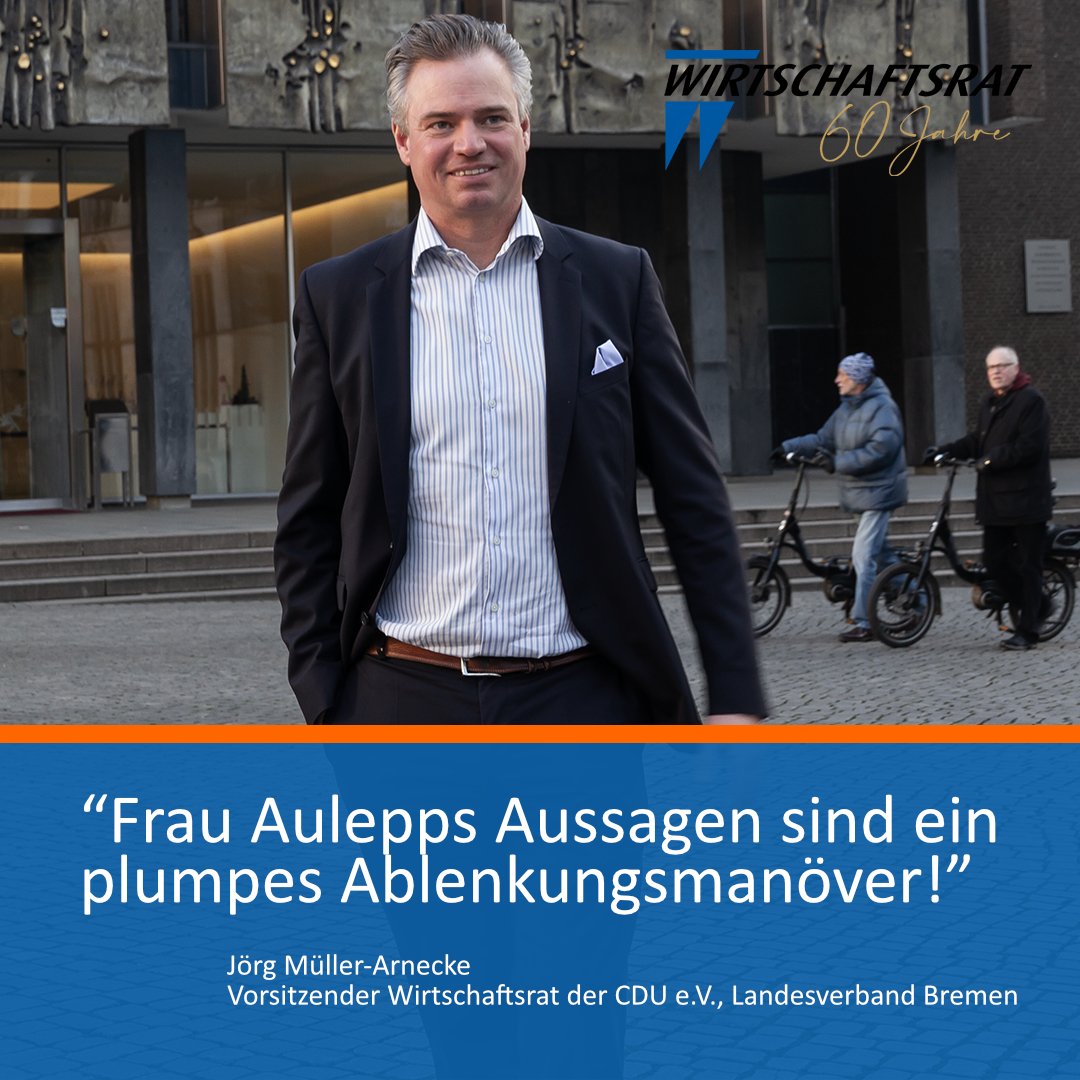 WIRTSCHAFTSRAT
60 Jahre

“Frau Aulepps Aussagen sind ein plumpes Ablenkungsmanöver!”

Jörg Müller-Arnecke
Vorsitzender Wirtschaftsrat der CDU e.V., Landesverband Bremen